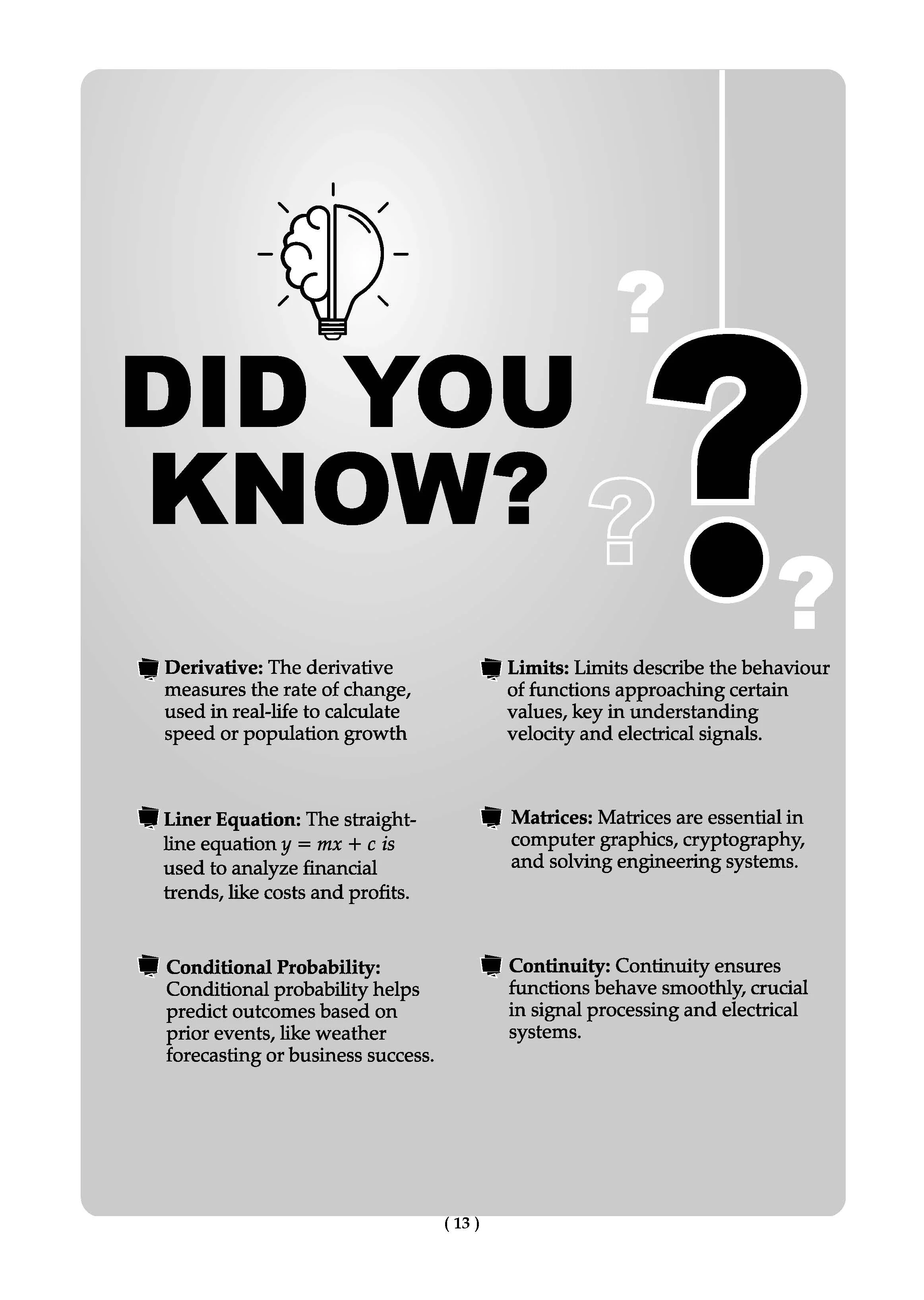 DID YOU KNOW?

Derivative: The derivative measures the rate of change, used in real-life to calculate speed or population growth

Liner Equation: The straight-line equation $y = mx + c$ is used to analyze financial trends, like costs and profits.

Conditional Probability: Conditional probability helps predict outcomes based on prior events, like weather forecasting or business success.

Limits: Limits describe the behaviour of functions approaching certain values, key in understanding velocity and electrical signals.

Matrices: Matrices are essential in computer graphics, cryptography, and solving engineering systems.

Continuity: Continuity ensures functions behave smoothly, crucial in signal processing and electrical systems.

( 13 )